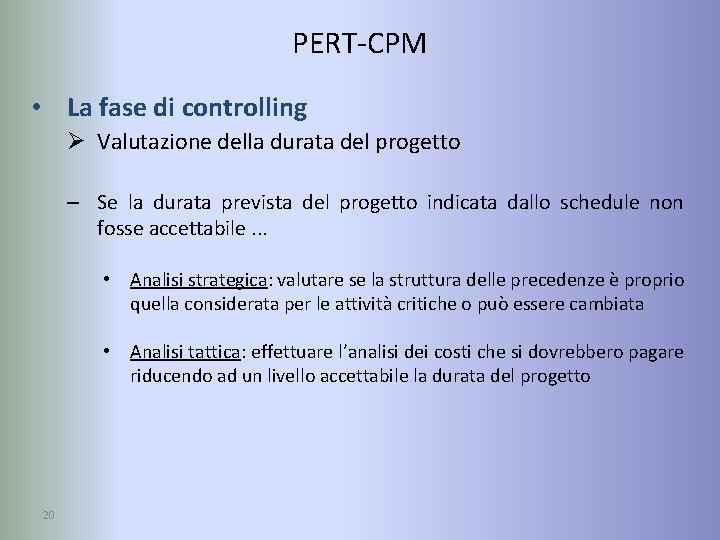 PERT-CPM

• La fase di controlling
  ➢ Valutazione della durata del progetto

– Se la durata prevista del progetto indicata dallo schedule non fosse accettabile ...

• Analisi strategica: valutare se la struttura delle precedenze è proprio quella considerata per le attività critiche o può essere cambiata

• Analisi tattica: effettuare l'analisi dei costi che si dovrebbero pagare riducendo ad un livello accettabile la durata del progetto

20